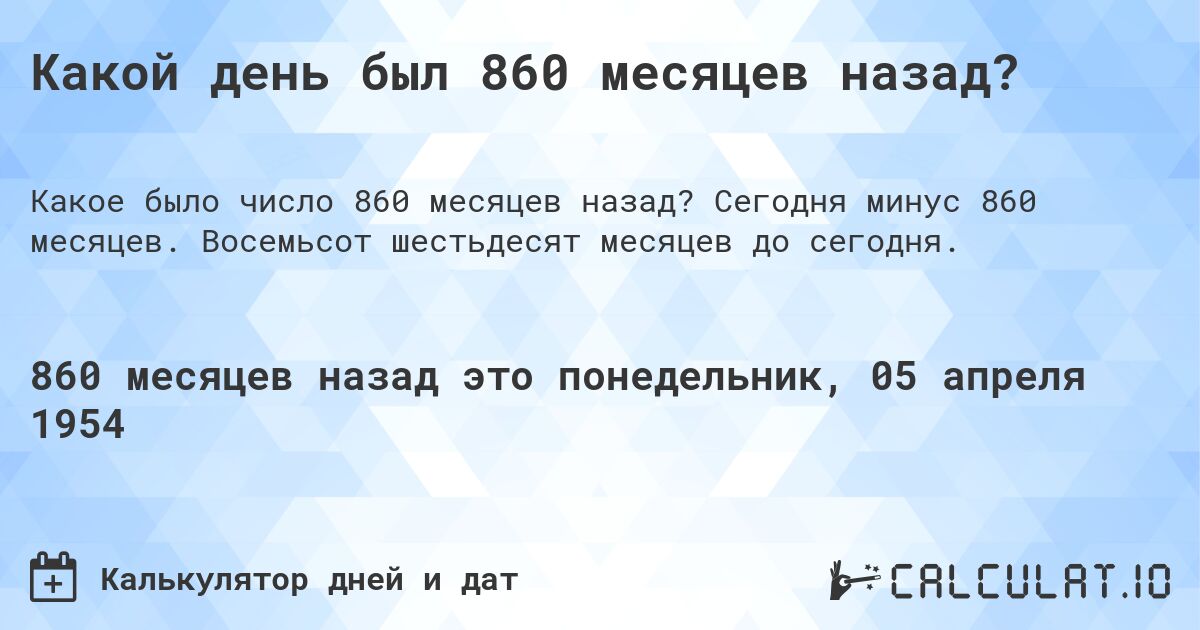 Какой день был 860 месяцев назад?

Какое было число 860 месяцев назад? Сегодня минус 860 месяцев. Восемьсот шестьдесят месяцев до сегодня.

860 месяцев назад это понедельник, 05 апреля 1954

Калькулятор дней и дат

CALCULAT.IO